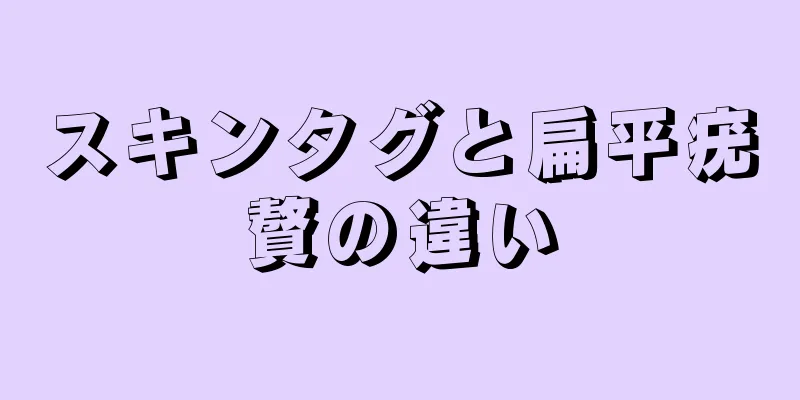 スキンタグと扁平疣贅の違い